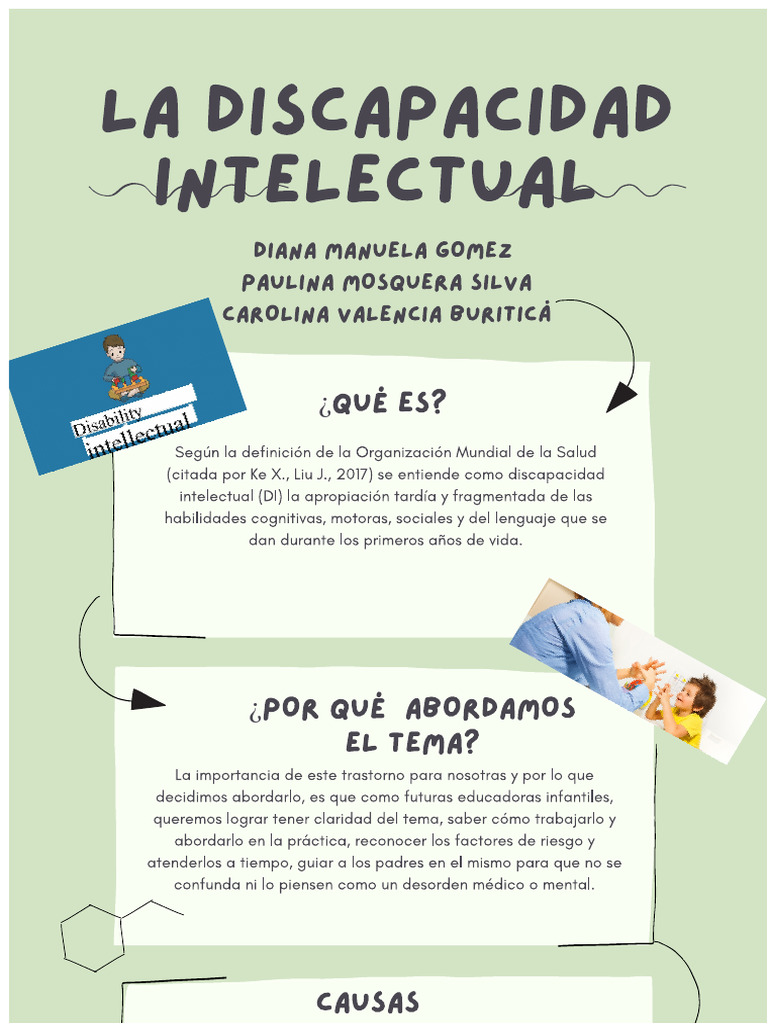 LA DISCAPACIDAD INTELECTUAL

DIANA MANUELA GOMEZ
PAULINA MOSQUERA SILVA
CAROLINA VALENCIA BURITICÁ

Disability intellectual

¿QUÉ ES?

Según la definición de la Organización Mundial de la Salud (citada por Ke X., Liu J., 2017) se entiende como discapacidad intelectual (DI) la apropiación tardía y fragmentada de las habilidades cognitivas, motoras, sociales y del lenguaje que se dan durante los primeros años de vida.

¿POR QUÉ ABORDAMOS EL TEMA?

La importancia de este trastorno para nosotras y por lo que decidimos abordarlo, es que como futuras educadoras infantiles, queremos lograr tener claridad del tema, saber cómo trabajarlo y abordarlo en la práctica, reconocer los factores de riesgo y atenderlos a tiempo, guiar a los padres en el mismo para que no se confunda ni lo piensen como un desorden médico o mental.

CAUSAS